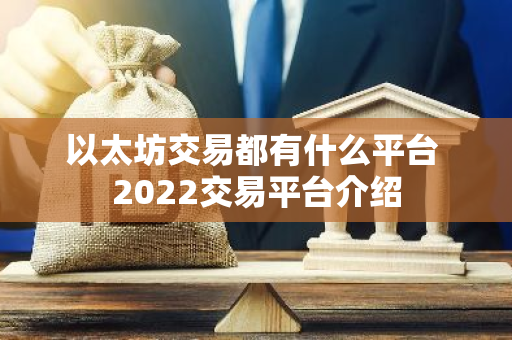 以太坊交易都有什么平台
2022交易平台介绍